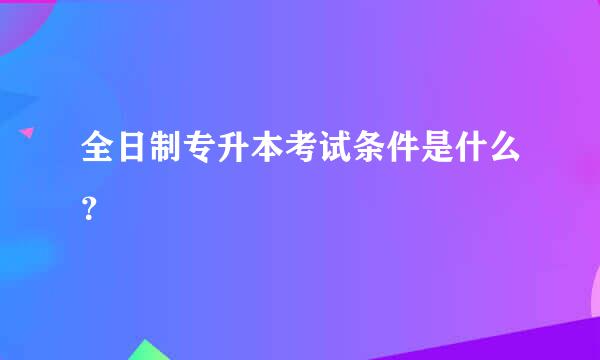 全日制专升本考试条件是什么?